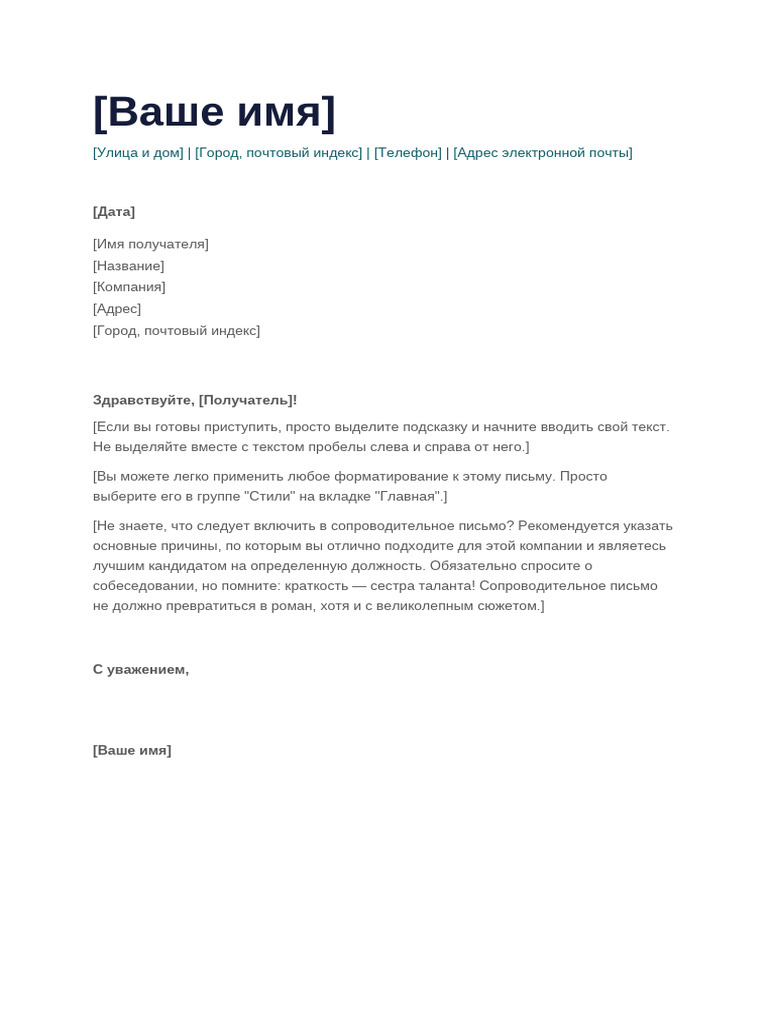 [Ваше имя]

[Улица и дом] | [Город, почтовый индекс] | [Телефон] | [Адрес электронной почты]

[Дата]

[Имя получателя]
[Название]
[Компания]
[Адрес]
[Город, почтовый индекс]

Здравствуйте, [Получатель]!

[Если вы готовы приступить, просто выделите подсказку и начните вводить свой текст. Не выделяйте вместе с текстом пробелы слева и справа от него.]

[Вы можете легко применить любое форматирование к этому письму. Просто выберите его в группе "Стили" на вкладке "Главная".]

[Не знаете, что следует включить в сопроводительное письмо? Рекомендуется указать основные причины, по которым вы отлично подходите для этой компании и являетесь лучшим кандидатом на определенную должность. Обязательно спросите о собеседовании, но помните: краткость — сестра таланта! Сопроводительное письмо не должно превратиться в роман, хотя и с великолепным сюжетом.]

С уважением,

[Ваше имя]